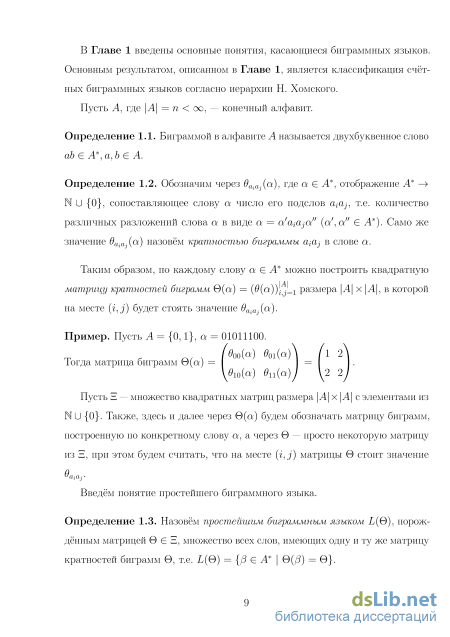 В **Главе 1** введены основные понятия, касающиеся биграммных языков. Основным результатом, описанном в **Главе 1**, является классификация счётных биграммных языков согласно иерархии Н. Хомского.

Пусть $A$, где $|A| = n < \infty$, — конечный алфавит.

**Определение 1.1.** Биграммой в алфавите $A$ называется двухбуквенное слово $ab \in A^*, a, b \in A$.

**Определение 1.2.** Обозначим через $\theta_{a_i a_j}(\alpha)$, где $\alpha \in A^*$, отображение $A^* \to \mathbb{N} \cup \{0\}$, сопоставляющее слову $\alpha$ число его подслов $a_i a_j$, т.е. количество различных разложений слова $\alpha$ в виде $\alpha = \alpha' a_i a_j \alpha''$ $(\alpha', \alpha'' \in A^*)$. Само же значение $\theta_{a_i a_j}(\alpha)$ назовём *кратностью биграммы* $a_i a_j$ в слове $\alpha$.

Таким образом, по каждому слову $\alpha \in A^*$ можно построить квадратную *матрицу кратностей биграмм* $\Theta(\alpha) = (\theta(\alpha))_{i,j=1}^{|A|}$ размера $|A| \times |A|$, в которой на месте $(i, j)$ будет стоять значение $\theta_{a_i a_j}(\alpha)$.

**Пример.** Пусть $A = \{0, 1\}$, $\alpha = 01011100$.
Тогда матрица биграмм $\Theta(\alpha) = \begin{pmatrix} \theta_{00}(\alpha) & \theta_{01}(\alpha) \\ \theta_{10}(\alpha) & \theta_{11}(\alpha) \end{pmatrix} = \begin{pmatrix} 1 & 2 \\ 2 & 2 \end{pmatrix}$.

Пусть $\Xi$ — множество квадратных матриц размера $|A| \times |A|$ с элементами из $\mathbb{N} \cup \{0\}$. Также, здесь и далее через $\Theta(\alpha)$ будем обозначать матрицу биграмм, построенную по конкретному слову $\alpha$, а через $\Theta$ — просто некоторую матрицу из $\Xi$, при этом будем считать, что на месте $(i, j)$ матрицы $\Theta$ стоит значение $\theta_{a_i a_j}$.

Введём понятие простейшего биграммного языка.

**Определение 1.3.** Назовём *простейшим биграммным языком* $L(\Theta)$, порождённым матрицей $\Theta \in \Xi$, множество всех слов, имеющих одну и ту же матрицу кратностей биграмм $\Theta$, т.е. $L(\Theta) = \{\beta \in A^* \mid \Theta(\beta) = \Theta\}$.

9

dsLib.net
библиотека диссертаций